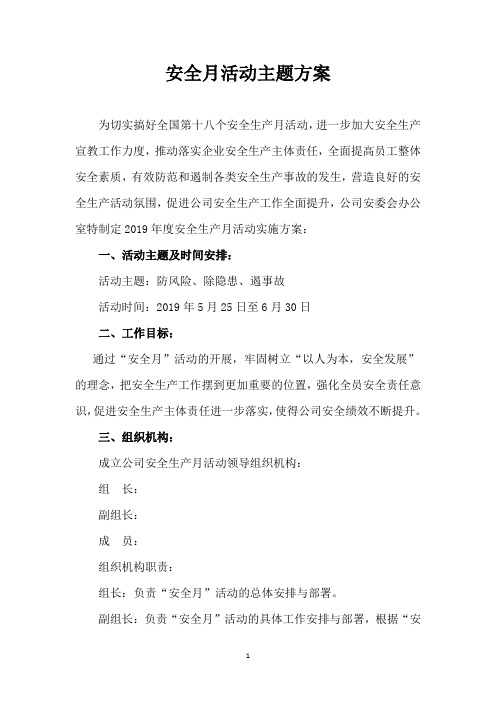 安全月活动主题方案

为切实搞好全国第十八个安全生产月活动，进一步加大安全生产宣教工作力度，推动落实企业安全生产主体责任，全面提高员工整体安全素质，有效防范和遏制各类安全生产事故的发生，营造良好的安全生产活动氛围，促进公司安全生产工作全面提升，公司安委会办公室特制定2019年度安全生产月活动实施方案：

一、活动主题及时间安排：

活动主题：防风险、除隐患、遏事故

活动时间：2019年5月25日至6月30日

二、工作目标：

通过“安全月”活动的开展，牢固树立“以人为本，安全发展”的理念，把安全生产工作摆到更加重要的位置，强化全员安全责任意识，促进安全生产主体责任进一步落实，使得公司安全绩效不断提升。

三、组织机构：

成立公司安全生产月活动领导组织机构：

组　长：

副组长：

成　员：

组织机构职责：

组长：负责“安全月”活动的总体安排与部署。

副组长：负责“安全月”活动的具体工作安排与部署，根据“安

1